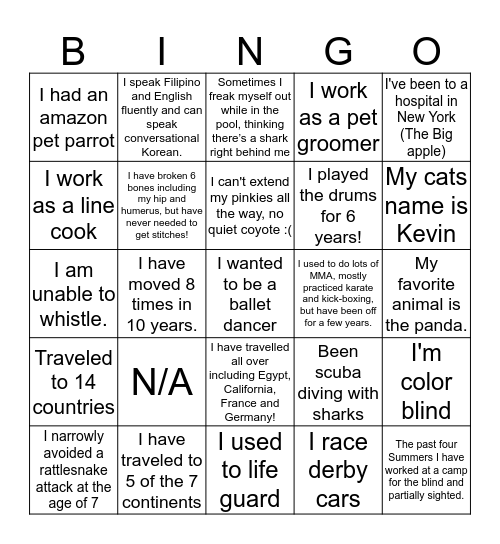 | B | I | N | G | O |
|---|---|---|---|---|
| I had an amazon pet parrot | I speak Filipino and English fluently and can speak conversational Korean. | Sometimes I freak myself out while in the pool, thinking there's a shark right behind me | I work as a pet groomer | I've been to a hospital in New York (The Big apple) |
| I work as a line cook | I have broken 6 bones including my hip and humerus, but have never needed to get stitches! | I can't extend my pinkies all the way, no quiet coyote :( | I played the drums for 6 years! | My cats name is Kevin |
| I am unable to whistle. | I have moved 8 times in 10 years. | I wanted to be a ballet dancer | I used to do lots of MMA, mostly practiced karate and kick-boxing, but have been off for a few years. | My favorite animal is the panda. |
| Traveled to 14 countries | N/A | I have travelled all over including Egypt, California, France and Germany! | Been scuba diving with sharks | I'm color blind |
| I narrowly avoided a rattlesnake attack at the age of 7 | I have traveled to 5 of the 7 continents | I used to life guard | I race derby cars | The past four Summers I have worked at a camp for the blind and partially sighted. |